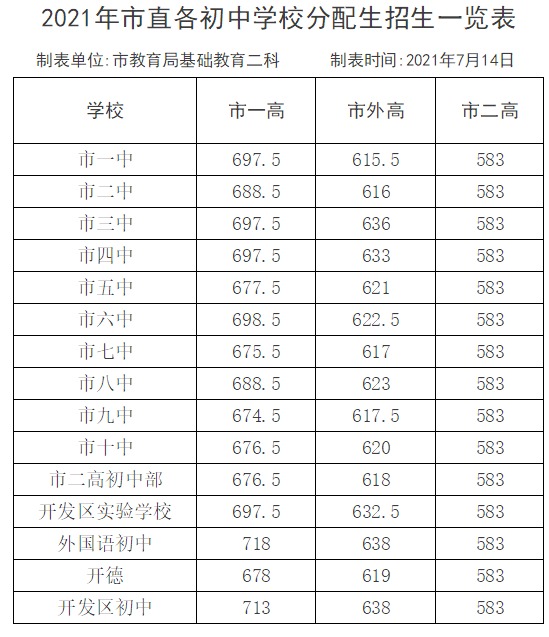 2021年市直各初中学校分配生招生一览表

制表单位:市教育局基础教育二科　　制表时间:2021年7月14日

| 学校 | 市一高 | 市外高 | 市二高 |
|---|---|---|---|
| 市一中 | 697.5 | 615.5 | 583 |
| 市二中 | 688.5 | 616 | 583 |
| 市三中 | 697.5 | 636 | 583 |
| 市四中 | 697.5 | 633 | 583 |
| 市五中 | 677.5 | 621 | 583 |
| 市六中 | 698.5 | 622.5 | 583 |
| 市七中 | 675.5 | 617 | 583 |
| 市八中 | 688.5 | 623 | 583 |
| 市九中 | 674.5 | 617.5 | 583 |
| 市十中 | 676.5 | 620 | 583 |
| 市二高初中部 | 676.5 | 618 | 583 |
| 开发区实验学校 | 697.5 | 632.5 | 583 |
| 外国语初中 | 718 | 638 | 583 |
| 开德 | 678 | 619 | 583 |
| 开发区初中 | 713 | 638 | 583 |